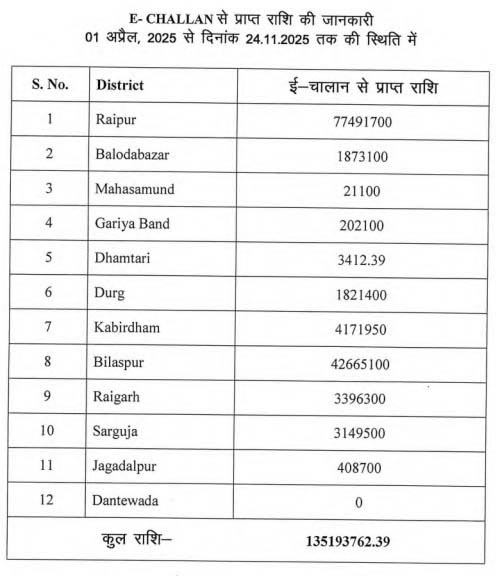 E- CHALLAN से प्राप्त राशि की जानकारी
01 अप्रैल, 2025 से दिनांक 24.11.2025 तक की स्थिति में

| S. No. | District | ई–चालान से प्राप्त राशि |
|---|---|---|
| 1 | Raipur | 77491700 |
| 2 | Balodabazar | 1873100 |
| 3 | Mahasamund | 21100 |
| 4 | Gariya Band | 202100 |
| 5 | Dhamtari | 3412.39 |
| 6 | Durg | 1821400 |
| 7 | Kabirdham | 4171950 |
| 8 | Bilaspur | 42665100 |
| 9 | Raigarh | 3396300 |
| 10 | Sarguja | 3149500 |
| 11 | Jagadalpur | 408700 |
| 12 | Dantewada | 0 |
| कुल राशि– | | 135193762.39 |